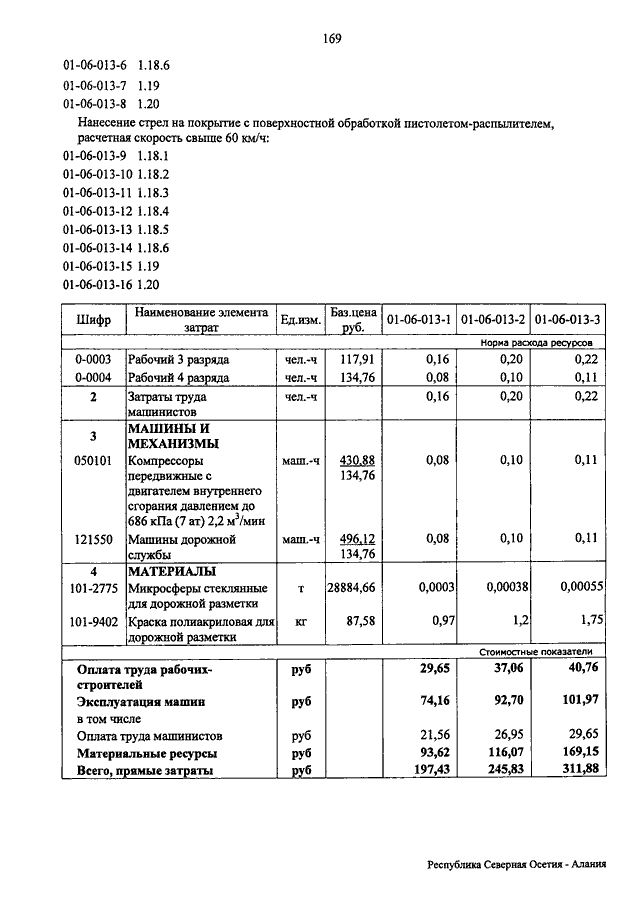 169

01-06-013-6 1.18.6
01-06-013-7 1.19
01-06-013-8 1.20

Нанесение стрел на покрытие с поверхностной обработкой пистолетом-распылителем, расчетная скорость свыше 60 км/ч:

01-06-013-9 1.18.1
01-06-013-10 1.18.2
01-06-013-11 1.18.3
01-06-013-12 1.18.4
01-06-013-13 1.18.5
01-06-013-14 1.18.6
01-06-013-15 1.19
01-06-013-16 1.20

| Шифр | Наименование элемента затрат | Ед.изм. | Баз.цена руб. | 01-06-013-1 | 01-06-013-2 | 01-06-013-3 |
|---|---|---|---|---|---|---|
| | | | | Норма расхода ресурсов | | |
| 0-0003 | Рабочий 3 разряда | чел.-ч | 117,91 | 0,16 | 0,20 | 0,22 |
| 0-0004 | Рабочий 4 разряда | чел.-ч | 134,76 | 0,08 | 0,10 | 0,11 |
| 2 | Затраты труда машинистов | чел.-ч | | 0,16 | 0,20 | 0,22 |
| 3 | МАШИНЫ И МЕХАНИЗМЫ | | | | | |
| 050101 | Компрессоры передвижные с двигателем внутреннего сгорания давлением до 686 кПа (7 ат) 2,2 $м^3$/мин | маш.-ч | 430,88 134,76 | 0,08 | 0,10 | 0,11 |
| 121550 | Машины дорожной службы | маш.-ч | 496,12 134,76 | 0,08 | 0,10 | 0,11 |
| 4 | МАТЕРИАЛЫ | | | | | |
| 101-2775 | Микросферы стеклянные для дорожной разметки | т | 28884,66 | 0,0003 | 0,00038 | 0,00055 |
| 101-9402 | Краска полиакриловая для дорожной разметки | кг | 87,58 | 0,97 | 1,2 | 1,75 |
| | | | | Стоимостные показатели | | |
| Оплата труда рабочих-строителей | | руб | | 29,65 | 37,06 | 40,76 |
| Эксплуатация машин | | руб | | 74,16 | 92,70 | 101,97 |
| в том числе | | | | | | |
| Оплата труда машинистов | | руб | | 21,56 | 26,95 | 29,65 |
| Материальные ресурсы | | руб | | 93,62 | 116,07 | 169,15 |
| Всего, прямые затраты | | руб | | 197,43 | 245,83 | 311,88 |

Республика Северная Осетия - Алания